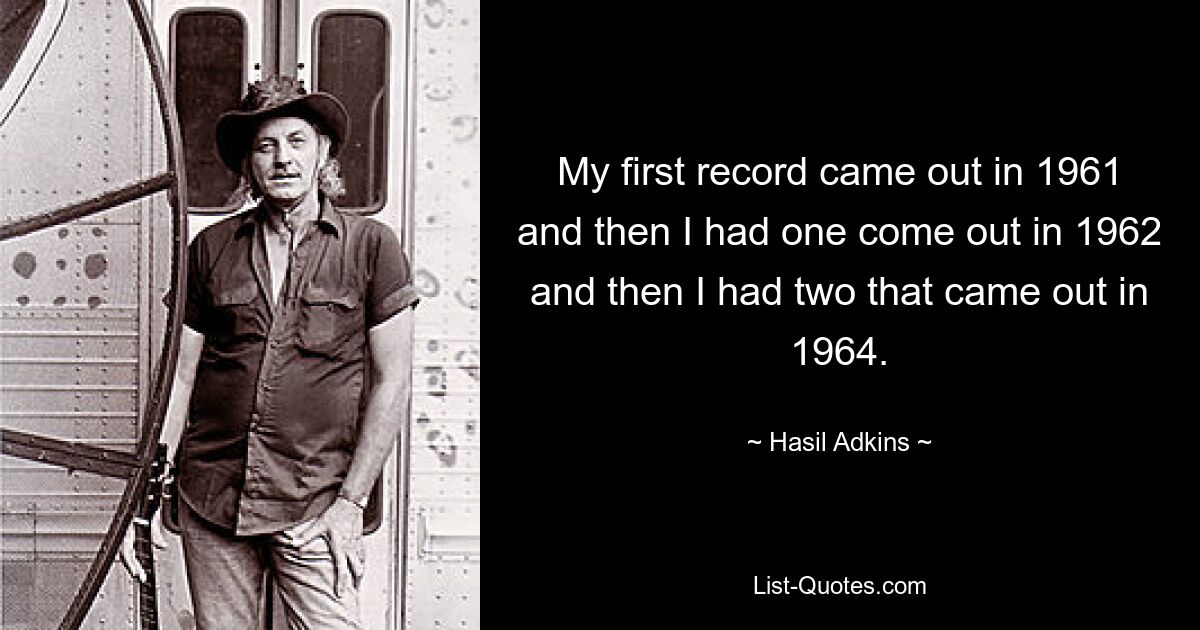 My first record came out in 1961 and then I had one come out in 1962 and then I had two that came out in 1964.

~ Hasil Adkins ~

List-Quotes.com